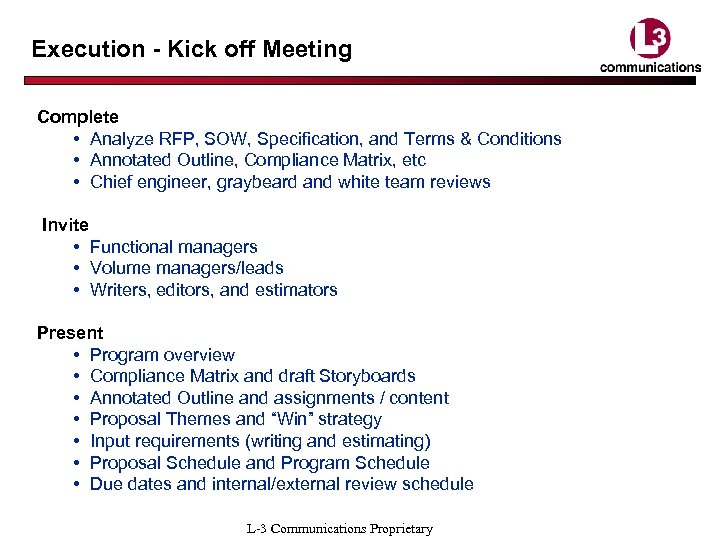 Execution - Kick off Meeting

L3
communications

Complete
• Analyze RFP, SOW, Specification, and Terms & Conditions
• Annotated Outline, Compliance Matrix, etc
• Chief engineer, graybeard and white team reviews

Invite
• Functional managers
• Volume managers/leads
• Writers, editors, and estimators

Present
• Program overview
• Compliance Matrix and draft Storyboards
• Annotated Outline and assignments / content
• Proposal Themes and “Win” strategy
• Input requirements (writing and estimating)
• Proposal Schedule and Program Schedule
• Due dates and internal/external review schedule

L-3 Communications Proprietary